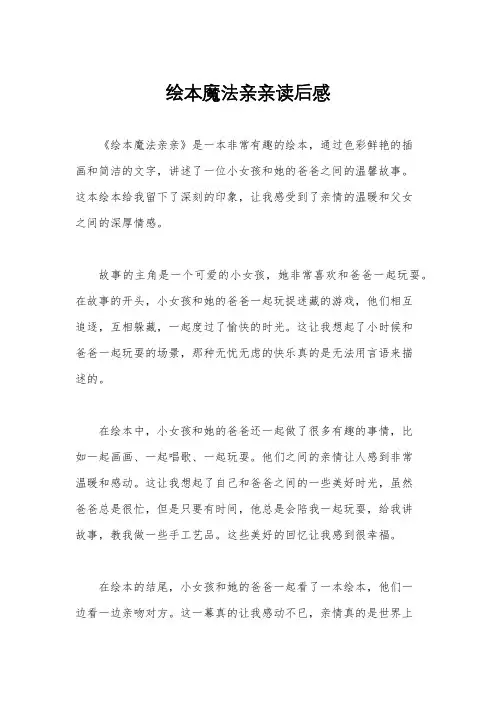 绘本魔法亲亲读后感

《绘本魔法亲亲》是一本非常有趣的绘本，通过色彩鲜艳的插画和简洁的文字，讲述了一位小女孩和她的爸爸之间的温馨故事。这本绘本给我留下了深刻的印象，让我感受到了亲情的温暖和父女之间的深厚情感。

故事的主角是一个可爱的小女孩，她非常喜欢和爸爸一起玩耍。在故事的开头，小女孩和她的爸爸一起玩捉迷藏的游戏，他们相互追逐，互相躲藏，一起度过了愉快的时光。这让我想起了小时候和爸爸一起玩耍的场景，那种无忧无虑的快乐真的是无法用言语来描述的。

在绘本中，小女孩和她的爸爸还一起做了很多有趣的事情，比如一起画画、一起唱歌、一起玩耍。他们之间的亲情让人感到非常温暖和感动。这让我想起了自己和爸爸之间的一些美好时光，虽然爸爸总是很忙，但是只要有时间，他总是会陪我一起玩耍，给我讲故事，教我做一些手工艺品。这些美好的回忆让我感到很幸福。

在绘本的结尾，小女孩和她的爸爸一起看了一本绘本，他们一边看一边亲吻对方。这一幕真的让我感动不已，亲情真的是世界上